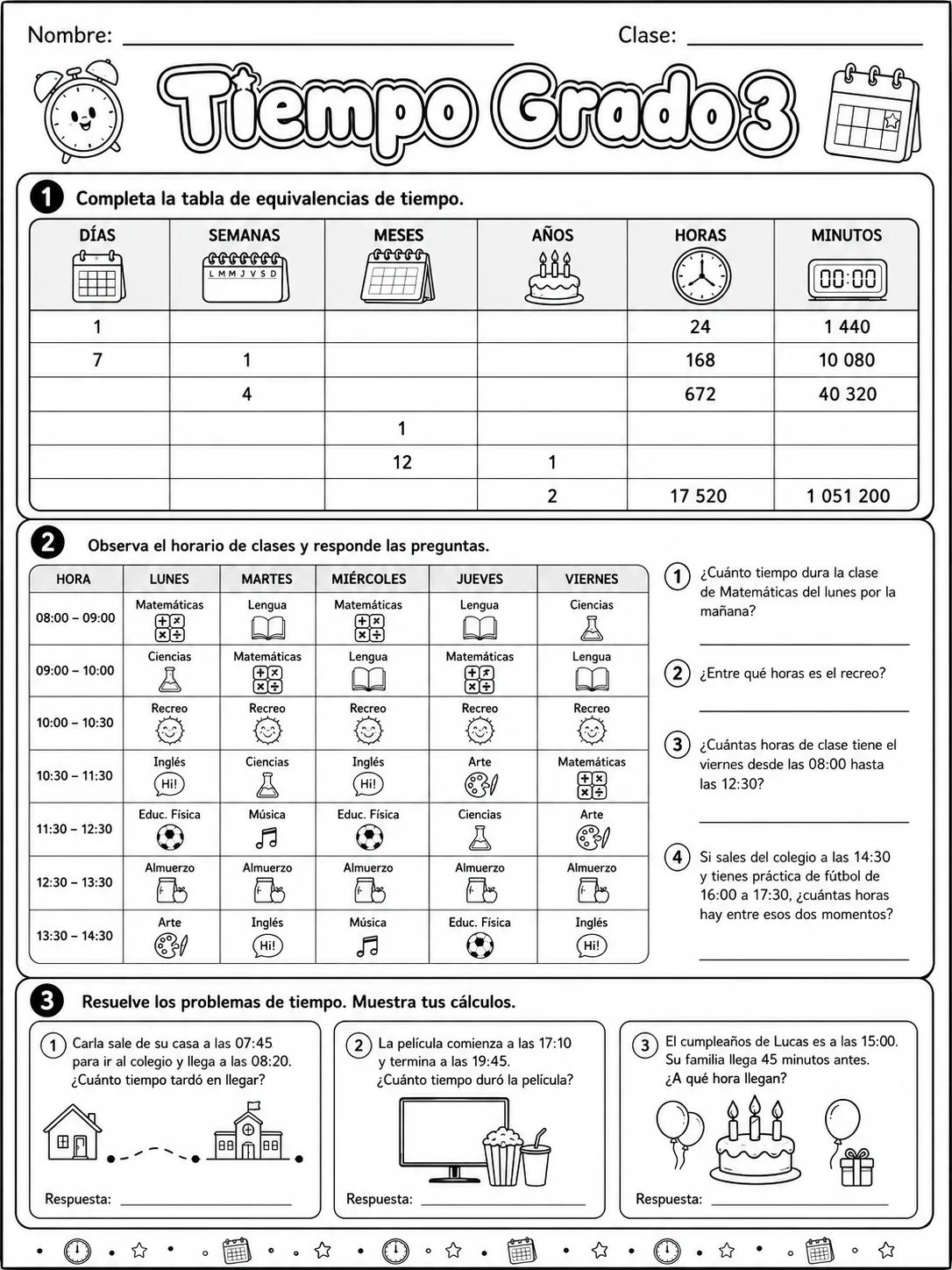 Nombre: ____ Clase: ____

Tiempo Grado 3

1 Completa la tabla de equivalencias de tiempo.

| DÍAS | SEMANAS | MESES | AÑOS | HORAS | MINUTOS |
|---|---|---|---|---|---|
| 1 | | | | 24 | 1 440 |
| 7 | 1 | | | 168 | 10 080 |
| | 4 | | | 672 | 40 320 |
| | | 1 | | | |
| | | 12 | 1 | | |
| | | | 2 | 17 520 | 1 051 200 |

2 Observa el horario de clases y responde las preguntas.

| HORA | LUNES | MARTES | MIÉRCOLES | JUEVES | VIERNES |
|---|---|---|---|---|---|
| 08:00 – 09:00 | Matemáticas | Lengua | Matemáticas | Lengua | Ciencias |
| 09:00 – 10:00 | Ciencias | Matemáticas | Lengua | Matemáticas | Lengua |
| 10:00 – 10:30 | Recreo | Recreo | Recreo | Recreo | Recreo |
| 10:30 – 11:30 | Inglés Hi! | Ciencias | Inglés Hi! | Arte | Matemáticas |
| 11:30 – 12:30 | Educ. Física | Música | Educ. Física | Ciencias | Arte |
| 12:30 – 13:30 | Almuerzo | Almuerzo | Almuerzo | Almuerzo | Almuerzo |
| 13:30 – 14:30 | Arte | Inglés Hi! | Música | Educ. Física | Inglés Hi! |

1 ¿Cuánto tiempo dura la clase de Matemáticas del lunes por la mañana?
____

2 ¿Entre qué horas es el recreo?
____

3 ¿Cuántas horas de clase tiene el viernes desde las 08:00 hasta las 12:30?
____

4 Si sales del colegio a las 14:30 y tienes práctica de fútbol de 16:00 a 17:30, ¿cuántas horas hay entre esos dos momentos?
____

3 Resuelve los problemas de tiempo. Muestra tus cálculos.

1 Carla sale de su casa a las 07:45 para ir al colegio y llega a las 08:20. ¿Cuánto tiempo tardó en llegar?

Respuesta: ____

2 La película comienza a las 17:10 y termina a las 19:45. ¿Cuánto tiempo duró la película?

Respuesta: ____

3 El cumpleaños de Lucas es a las 15:00. Su familia llega 45 minutos antes. ¿A qué hora llegan?

Respuesta: ____